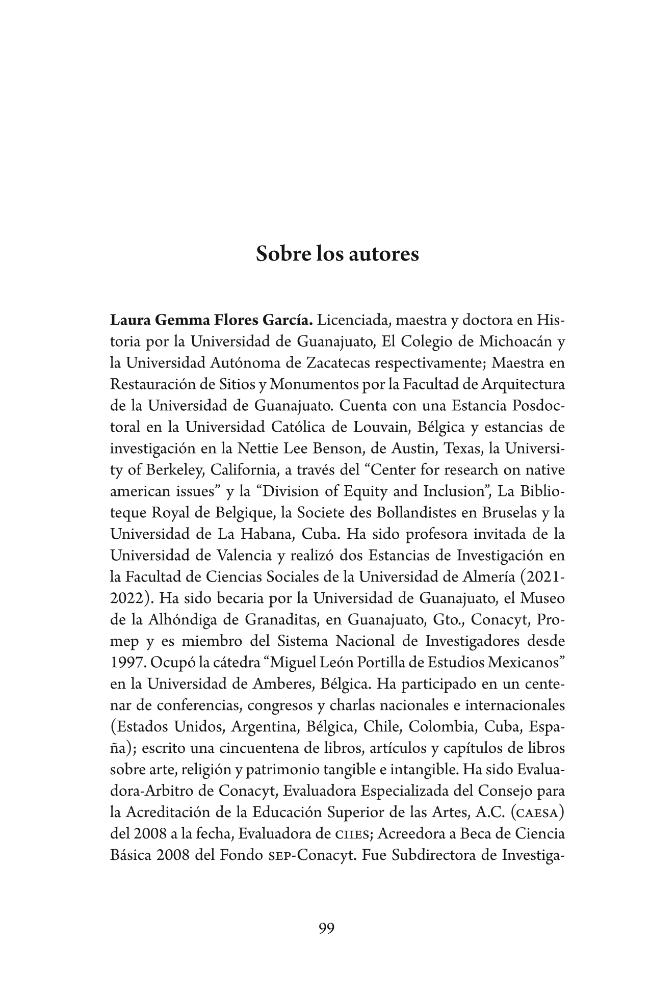 Sobre los autores

Laura Gemma Flores García. Licenciada, maestra y doctora en Historia por la Universidad de Guanajuato, El Colegio de Michoacán y la Universidad Autónoma de Zacatecas respectivamente; Maestra en Restauración de Sitios y Monumentos por la Facultad de Arquitectura de la Universidad de Guanajuato. Cuenta con una Estancia Posdoctoral en la Universidad Católica de Louvain, Bélgica y estancias de investigación en la Nettie Lee Benson, de Austin, Texas, la University of Berkeley, California, a través del "Center for research on native american issues" y la "Division of Equity and Inclusion", La Biblioteque Royal de Belgique, la Societe des Bollandistes en Bruselas y la Universidad de La Habana, Cuba. Ha sido profesora invitada de la Universidad de Valencia y realizó dos Estancias de Investigación en la Facultad de Ciencias Sociales de la Universidad de Almería (2021-2022). Ha sido becaria por la Universidad de Guanajuato, el Museo de la Alhóndiga de Granaditas, en Guanajuato, Gto., Conacyt, Promep y es miembro del Sistema Nacional de Investigadores desde 1997. Ocupó la cátedra "Miguel León Portilla de Estudios Mexicanos" en la Universidad de Amberes, Bélgica. Ha participado en un centenar de conferencias, congresos y charlas nacionales e internacionales (Estados Unidos, Argentina, Bélgica, Chile, Colombia, Cuba, España); escrito una cincuentena de libros, artículos y capítulos de libros sobre arte, religión y patrimonio tangible e intangible. Ha sido Evaluadora-Arbitro de Conacyt, Evaluadora Especializada del Consejo para la Acreditación de la Educación Superior de las Artes, A.C. (CAESA) del 2008 a la fecha, Evaluadora de CIIES; Acreedora a Beca de Ciencia Básica 2008 del Fondo SEP-Conacyt. Fue Subdirectora de Investiga-

99